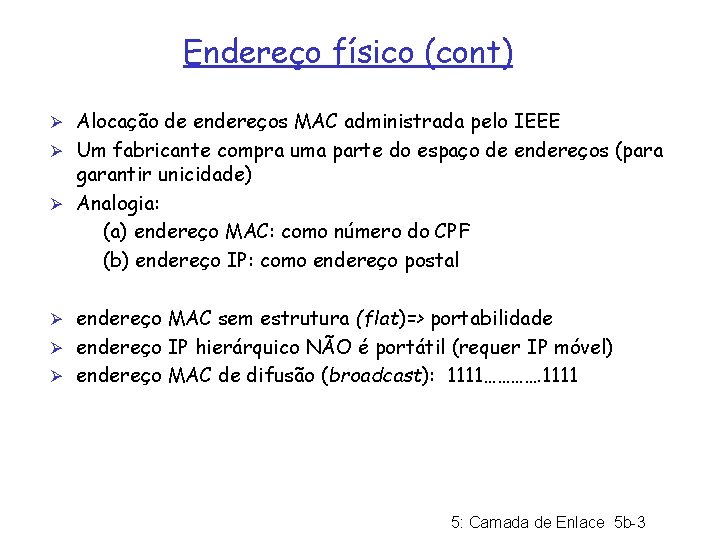 Endereço físico (cont)

➢ Alocação de endereços MAC administrada pelo IEEE
➢ Um fabricante compra uma parte do espaço de endereços (para garantir unicidade)
➢ Analogia:
(a) endereço MAC: como número do CPF
(b) endereço IP: como endereço postal

➢ endereço MAC sem estrutura (flat)=> portabilidade
➢ endereço IP hierárquico NÃO é portátil (requer IP móvel)
➢ endereço MAC de difusão (broadcast): 1111………….1111

5: Camada de Enlace 5b-3